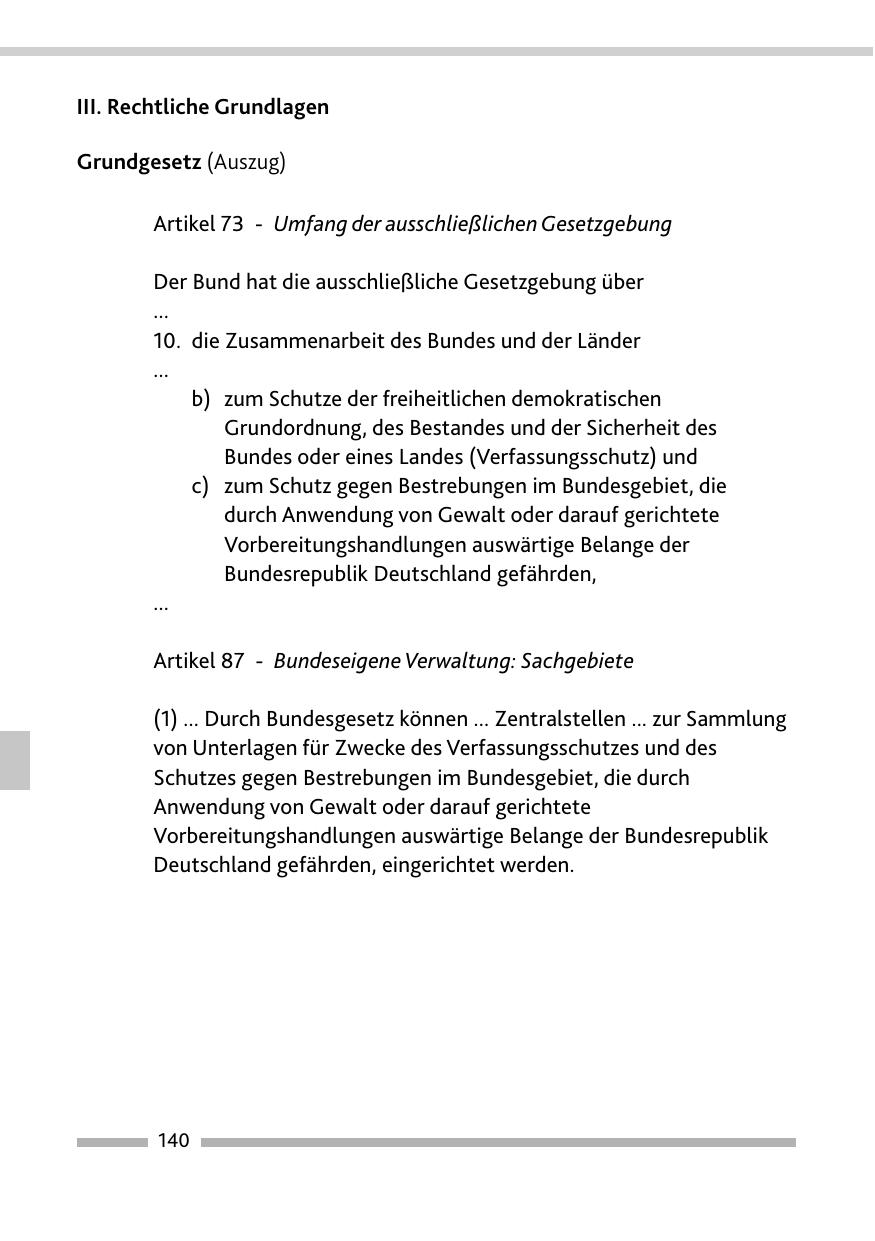 III. Rechtliche Grundlagen

Grundgesetz (Auszug)

Artikel 73 - Umfang der ausschließlichen Gesetzgebung

Der Bund hat die ausschließliche Gesetzgebung über
...
10. die Zusammenarbeit des Bundes und der Länder
...
b) zum Schutze der freiheitlichen demokratischen Grundordnung, des Bestandes und der Sicherheit des Bundes oder eines Landes (Verfassungsschutz) und
c) zum Schutz gegen Bestrebungen im Bundesgebiet, die durch Anwendung von Gewalt oder darauf gerichtete Vorbereitungshandlungen auswärtige Belange der Bundesrepublik Deutschland gefährden,
...

Artikel 87 - Bundeseigene Verwaltung: Sachgebiete

(1) ... Durch Bundesgesetz können ... Zentralstellen ... zur Sammlung von Unterlagen für Zwecke des Verfassungsschutzes und des Schutzes gegen Bestrebungen im Bundesgebiet, die durch Anwendung von Gewalt oder darauf gerichtete Vorbereitungshandlungen auswärtige Belange der Bundesrepublik Deutschland gefährden, eingerichtet werden.

140